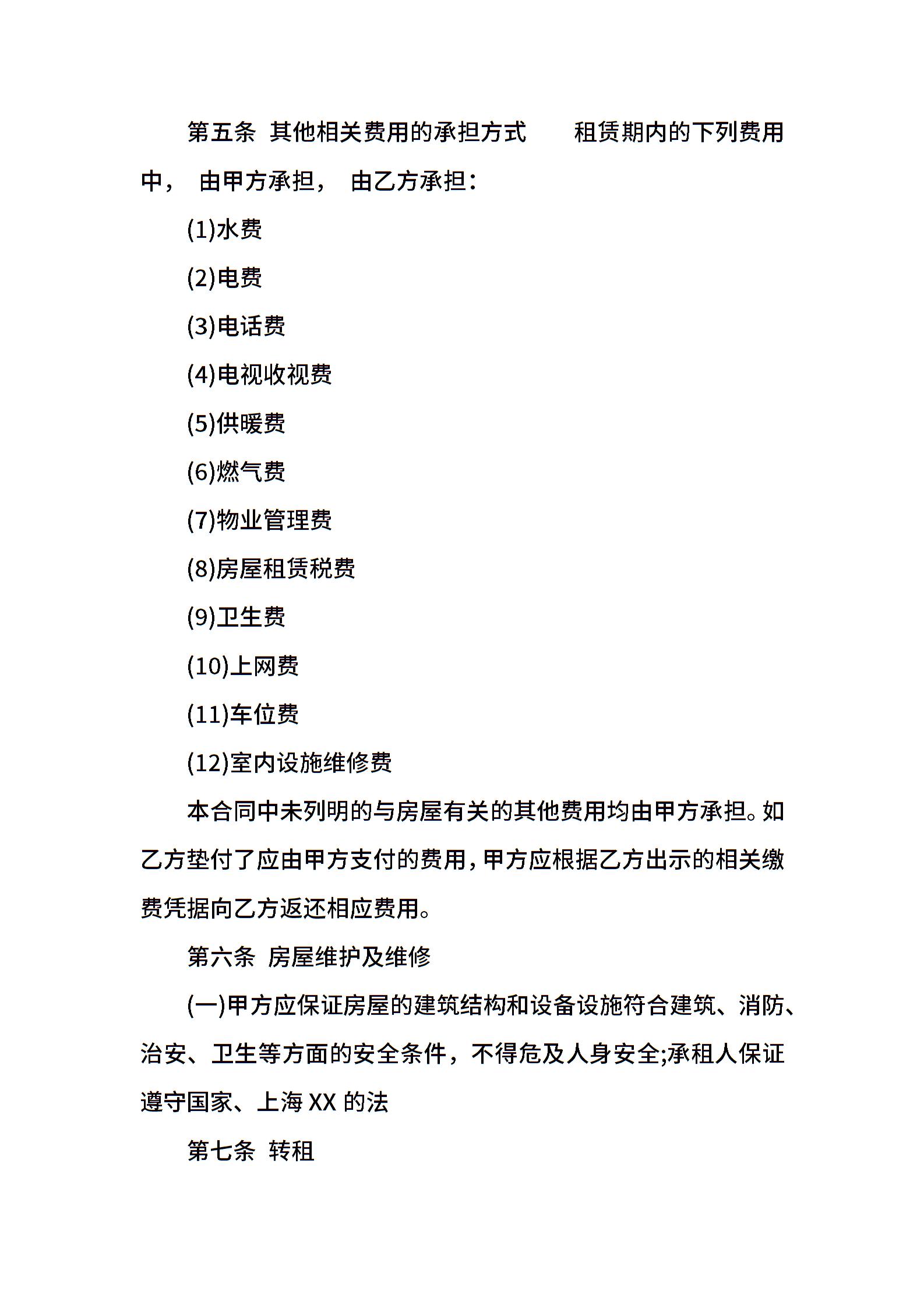 第五条 其他相关费用的承担方式 租赁期内的下列费用中， 由甲方承担， 由乙方承担：

(1)水费

(2)电费

(3)电话费

(4)电视收视费

(5)供暖费

(6)燃气费

(7)物业管理费

(8)房屋租赁税费

(9)卫生费

(10)上网费

(11)车位费

(12)室内设施维修费

本合同中未列明的与房屋有关的其他费用均由甲方承担。如乙方垫付了应由甲方支付的费用，甲方应根据乙方出示的相关缴费凭据向乙方返还相应费用。

第六条 房屋维护及维修

(一)甲方应保证房屋的建筑结构和设备设施符合建筑、消防、治安、卫生等方面的安全条件，不得危及人身安全;承租人保证遵守国家、上海 XX 的法

第七条 转租